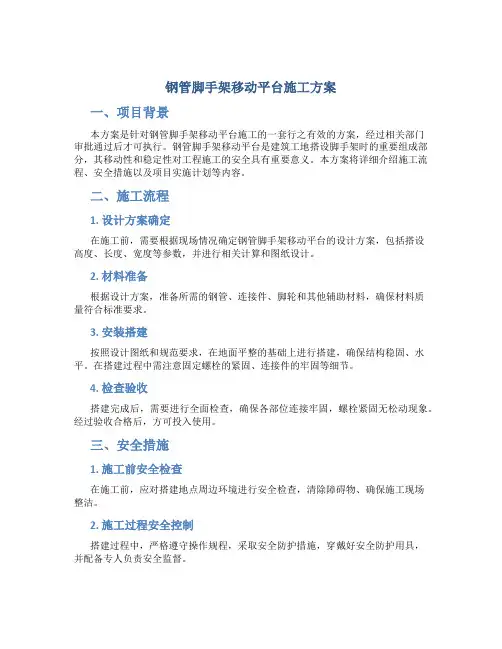 钢管脚手架移动平台施工方案

一、项目背景

本方案是针对钢管脚手架移动平台施工的一套行之有效的方案，经过相关部门审批通过后才可执行。钢管脚手架移动平台是建筑工地搭设脚手架时的重要组成部分，其移动性和稳定性对工程施工的安全具有重要意义。本方案将详细介绍施工流程、安全措施以及项目实施计划等内容。

二、施工流程

1. 设计方案确定

在施工前，需要根据现场情况确定钢管脚手架移动平台的设计方案，包括搭设高度、长度、宽度等参数，并进行相关计算和图纸设计。

2. 材料准备

根据设计方案，准备所需的钢管、连接件、脚轮和其他辅助材料，确保材料质量符合标准要求。

3. 安装搭建

按照设计图纸和规范要求，在地面平整的基础上进行搭建，确保结构稳固、水平。在搭建过程中需注意固定螺栓的紧固、连接件的牢固等细节。

4. 检查验收

搭建完成后，需要进行全面检查，确保各部位连接牢固，螺栓紧固无松动现象。经过验收合格后，方可投入使用。

三、安全措施

1. 施工前安全检查

在施工前，应对搭建地点周边环境进行安全检查，清除障碍物、确保施工现场整洁。

2. 施工过程安全控制

搭建过程中，严格遵守操作规程，采取安全防护措施，穿戴好安全防护用具，并配备专人负责安全监督。